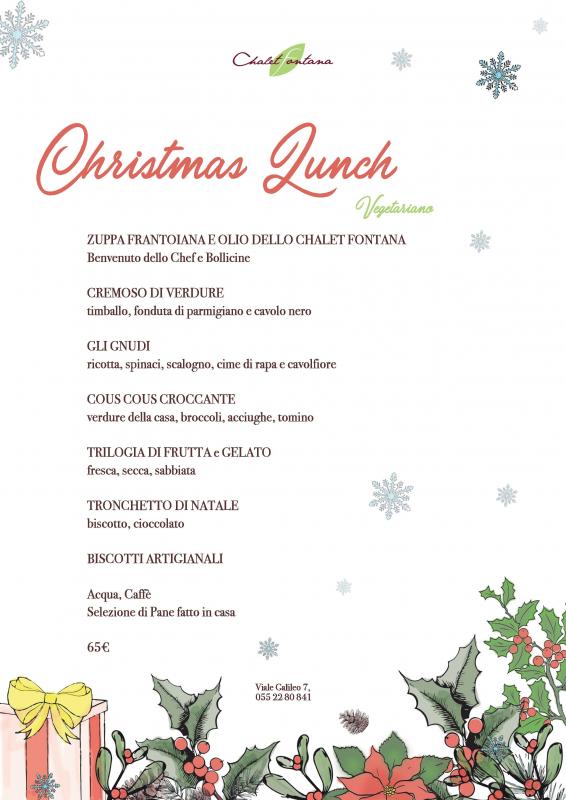 Chalet Fontana

Christmas Lunch

Vegetariano

ZUPPA FRANTOIANA E OLIO DELLO CHALET FONTANA
Benvenuto dello Chef e Bollicine

CREMOSO DI VERDURE
timballo, fonduta di parmigiano e cavolo nero

GLI GNUDI
ricotta, spinaci, scalogno, cime di rapa e cavolfiore

COUS COUS CROCCANTE
verdure della casa, broccoli, acciughe, tomino

TRILOGIA DI FRUTTA e GELATO
fresca, secca, sabbiata

TRONCHETTO DI NATALE
biscotto, cioccolato

BISCOTTI ARTIGIANALI

Acqua, Caffè
Selezione di Pane fatto in casa

65€

Viale Galileo 7,
055 22 80 841